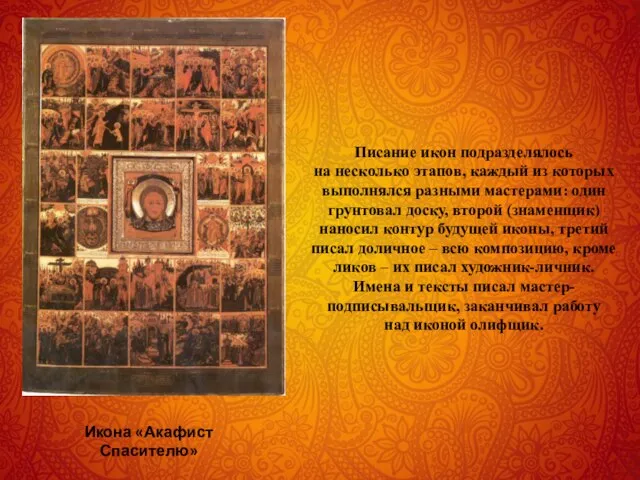 Писание икон подразделялось на несколько этапов, каждый из которых выполнялся разными мастерами: один грунтовал доску, второй (знаменщик) наносил контур будущей иконы, третий писал доличное – всю композицию, кроме ликов – их писал художник-личник. Имена и тексты писал мастер-подписывальщик, заканчивал работу над иконой олифщик.

Икона «Акафист Спасителю»